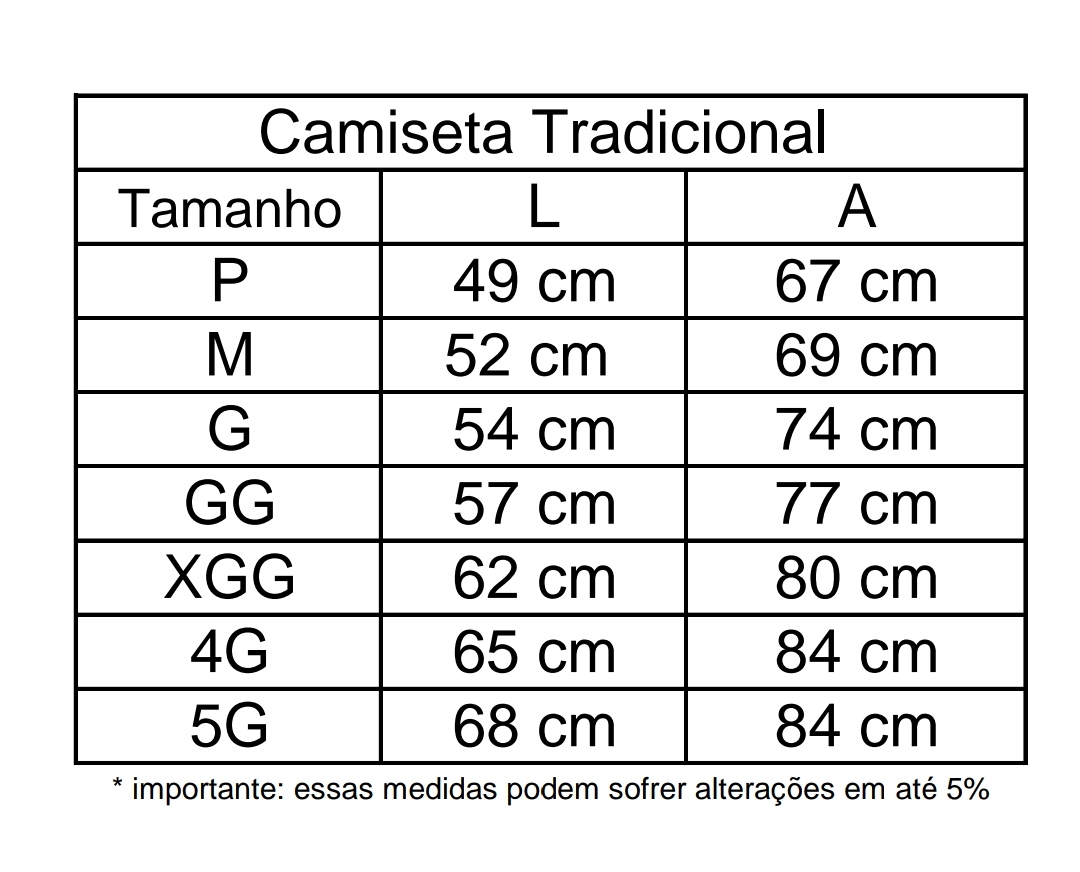 | Camiseta Tradicional | | |
|---|---|---|
| Tamanho | L | A |
| P | 49 cm | 67 cm |
| M | 52 cm | 69 cm |
| G | 54 cm | 74 cm |
| GG | 57 cm | 77 cm |
| XGG | 62 cm | 80 cm |
| 4G | 65 cm | 84 cm |
| 5G | 68 cm | 84 cm |

* importante: essas medidas podem sofrer alterações em até 5%